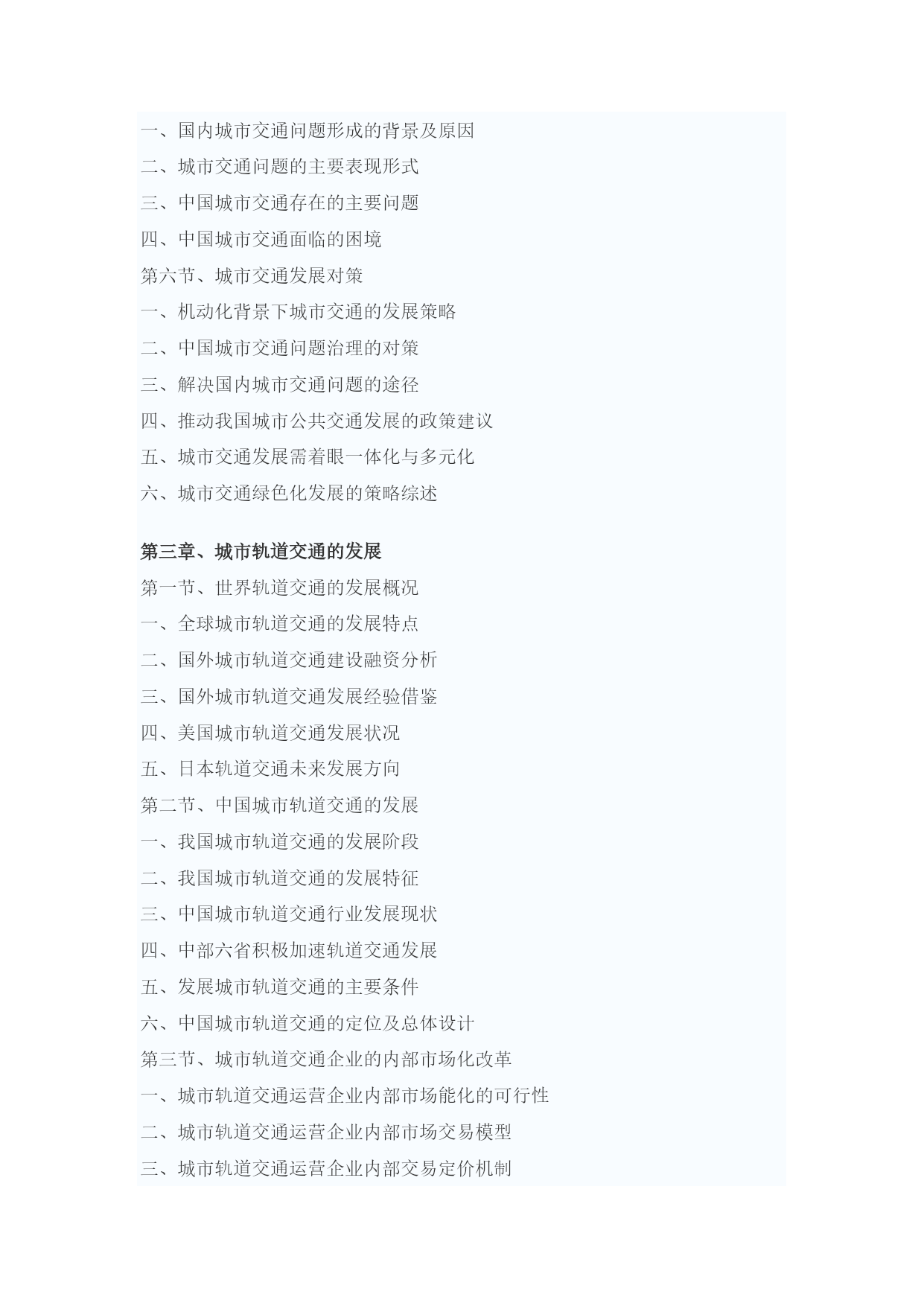 一、国内城市交通问题形成的背景及原因
二、城市交通问题的主要表现形式
三、中国城市交通存在的主要问题
四、中国城市交通面临的困境
第六节、城市交通发展对策
一、机动化背景下城市交通的发展策略
二、中国城市交通问题治理的对策
三、解决国内城市交通问题的途径
四、推动我国城市公共交通发展的政策建议
五、城市交通发展需着眼一体化与多元化
六、城市交通绿色化发展的策略综述

第三章、城市轨道交通的发展
第一节、世界轨道交通的发展概况
一、全球城市轨道交通的发展特点
二、国外城市轨道交通建设融资分析
三、国外城市轨道交通发展经验借鉴
四、美国城市轨道交通发展状况
五、日本轨道交通未来发展方向
第二节、中国城市轨道交通的发展
一、我国城市轨道交通的发展阶段
二、我国城市轨道交通的发展特征
三、中国城市轨道交通行业发展现状
四、中部六省积极加速轨道交通发展
五、发展城市轨道交通的主要条件
六、中国城市轨道交通的定位及总体设计
第三节、城市轨道交通企业的内部市场化改革
一、城市轨道交通运营企业内部市场能化的可行性
二、城市轨道交通运营企业内部市场交易模型
三、城市轨道交通运营企业内部交易定价机制